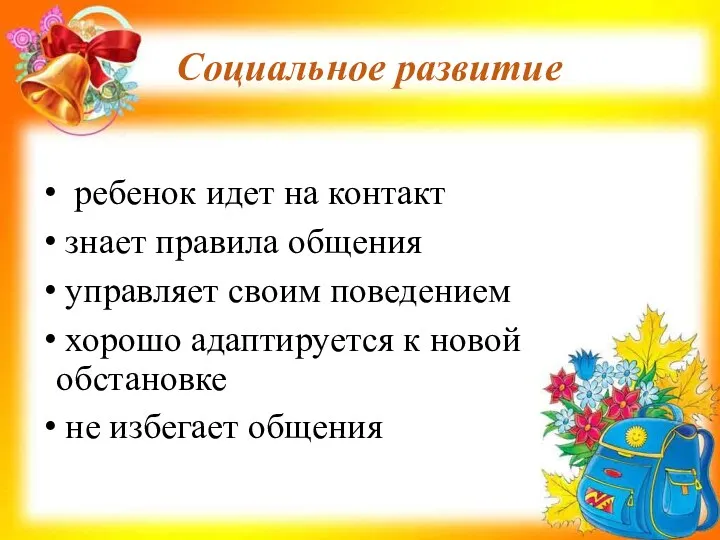 Социальное развитие

• ребенок идет на контакт
• знает правила общения
• управляет своим поведением
• хорошо адаптируется к новой обстановке
• не избегает общения